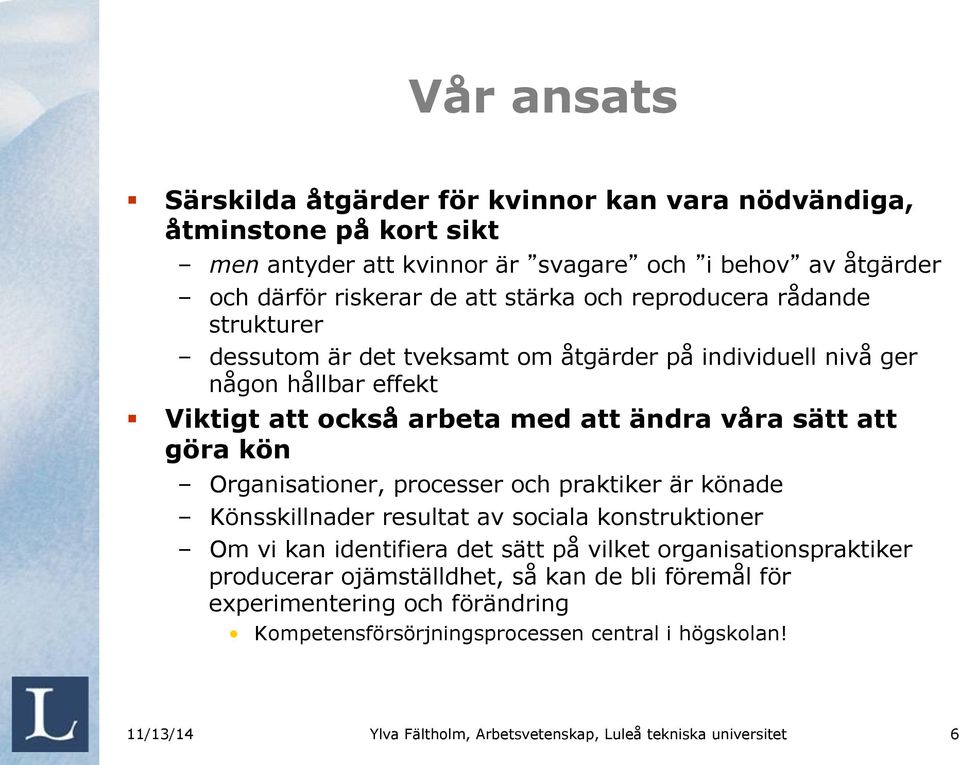 Vår ansats

▪ Särskilda åtgärder för kvinnor kan vara nödvändiga, åtminstone på kort sikt
– men antyder att kvinnor är ”svagare” och ”i behov” av åtgärder
– och därför riskerar de att stärka och reproducera rådande strukturer
– dessutom är det tveksamt om åtgärder på individuell nivå ger någon hållbar effekt

▪ Viktigt att också arbeta med att ändra våra sätt att göra kön
– Organisationer, processer och praktiker är könade
– Könsskillnader resultat av sociala konstruktioner
– Om vi kan identifiera det sätt på vilket organisationspraktiker producerar ojämställdhet, så kan de bli föremål för experimentering och förändring
• Kompetensförsörjningsprocessen central i högskolan!

L

11/13/14 Ylva Fältholm, Arbetsvetenskap, Luleå tekniska universitet 6